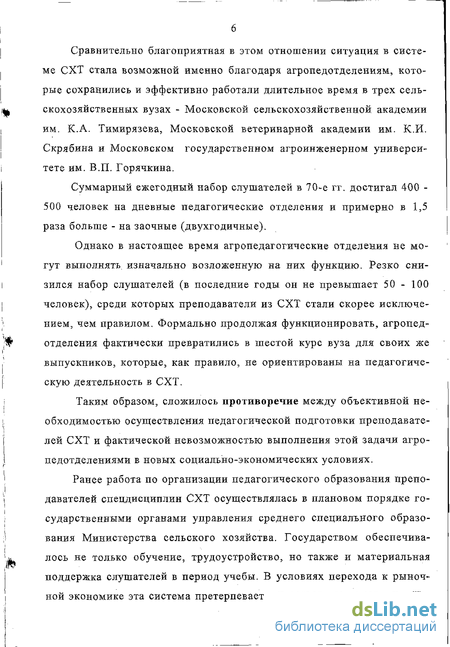 6

Сравнительно благоприятная в этом отношении ситуация в системе СХТ стала возможной именно благодаря агропедотделениям, которые сохранились и эффективно работали длительное время в трех сельскохозяйственных вузах - Московской сельскохозяйственной академии им. К.А. Тимирязева, Московской ветеринарной академии им. К.И. Скрябина и Московском государственном агроинженерном университете им. В.П. Горячкина.

Суммарный ежегодный набор слушателей в 70-е гг. достигал 400 - 500 человек на дневные педагогические отделения и примерно в 1,5 раза больше - на заочные (двухгодичные).

Однако в настоящее время агропедагогические отделения не могут выполнять изначально возложенную на них функцию. Резко снизился набор слушателей (в последние годы он не превышает 50 - 100 человек), среди которых преподаватели из СХТ стали скорее исключением, чем правилом. Формально продолжая функционировать, агропедотделения фактически превратились в шестой курс вуза для своих же выпускников, которые, как правило, не ориентированы на педагогическую деятельность в СХТ.

Таким образом, сложилось противоречие между объективной необходимостью осуществления педагогической подготовки преподавателей СХТ и фактической невозможностью выполнения этой задачи агропедотделениями в новых социально-экономических условиях.

Ранее работа по организации педагогического образования преподавателей спецдисциплин СХТ осуществлялась в плановом порядке государственными органами управления среднего специального образования Министерства сельского хозяйства. Государством обеспечивалось не только обучение, трудоустройство, но также и материальная поддержка слушателей в период учебы. В условиях перехода к рыночной экономике эта система претерпевает

dsLib.net
библиотека диссертаций